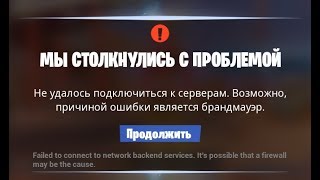 !

МЫ СТОЛКНУЛИСЬ С ПРОБЛЕМОЙ

Не удалось подключиться к серверам. Возможно, причиной ошибки является брандмауэр.

Продолжить

Failed to connect to network backend services. It's possible that a firewall may be the cause.